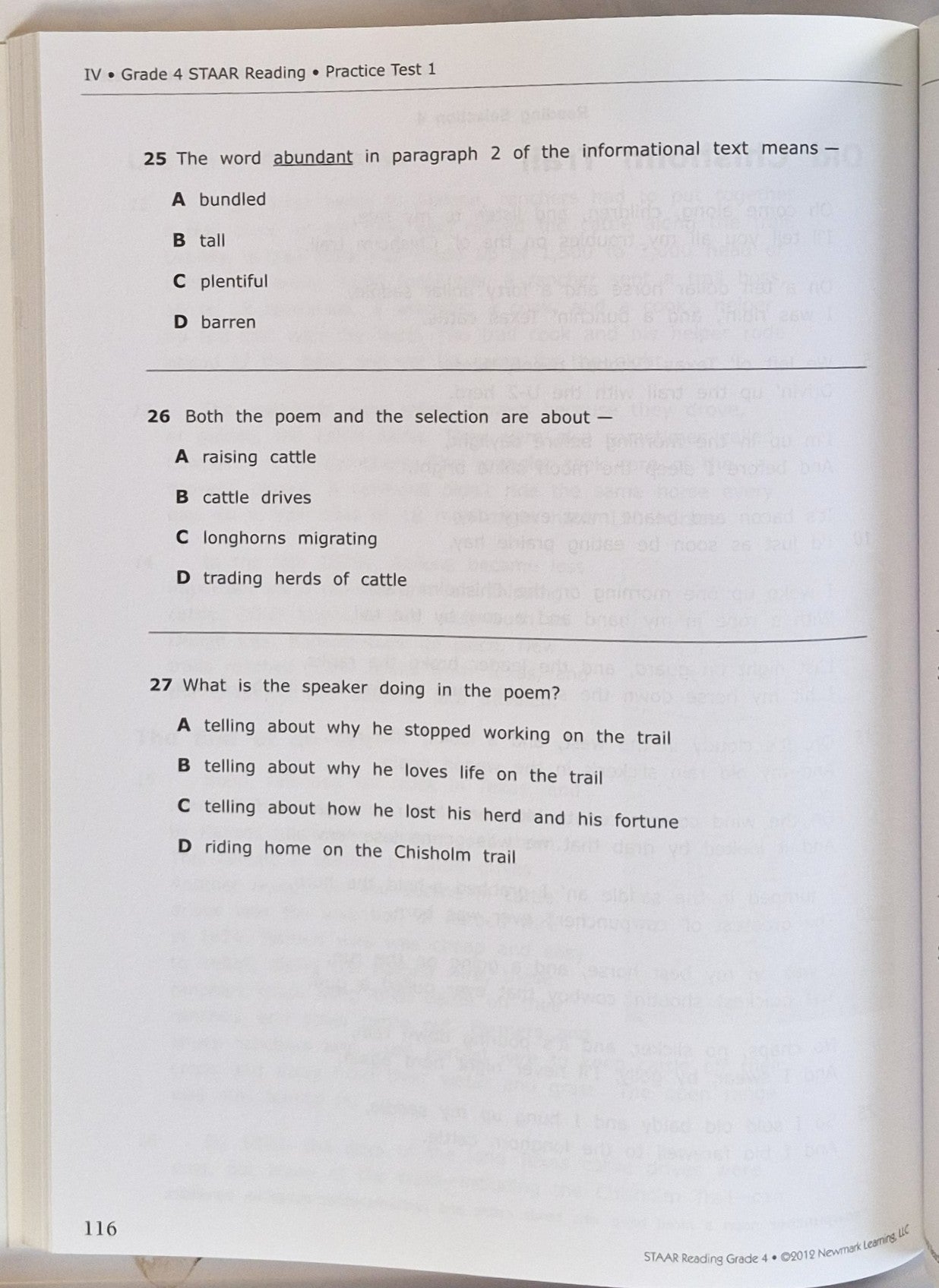 IV • Grade 4 STAAR Reading • Practice Test 1

25 The word abundant in paragraph 2 of the informational text means —

A bundled

B tall

C plentiful

D barren

26 Both the poem and the selection are about —

A raising cattle

B cattle drives

C longhorns migrating

D trading herds of cattle

27 What is the speaker doing in the poem?

A telling about why he stopped working on the trail

B telling about why he loves life on the trail

C telling about how he lost his herd and his fortune

D riding home on the Chisholm trail

116

STAAR Reading Grade 4 • ©2012 Newmark Learning, LLC